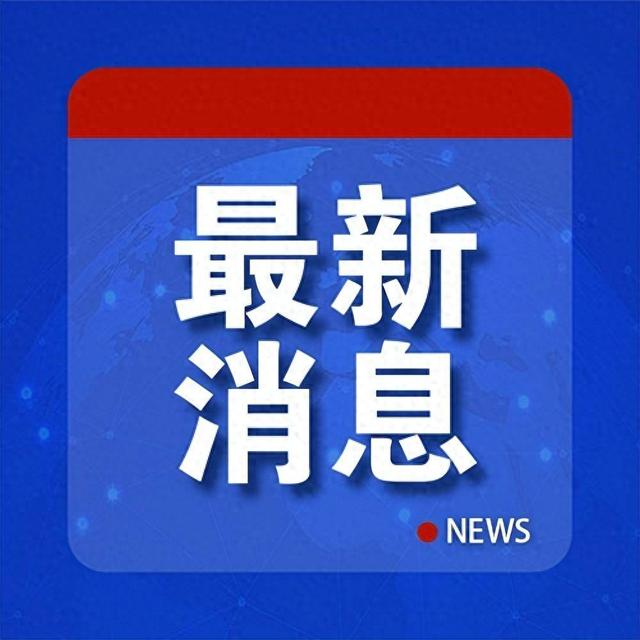 最新
消息

NEWS